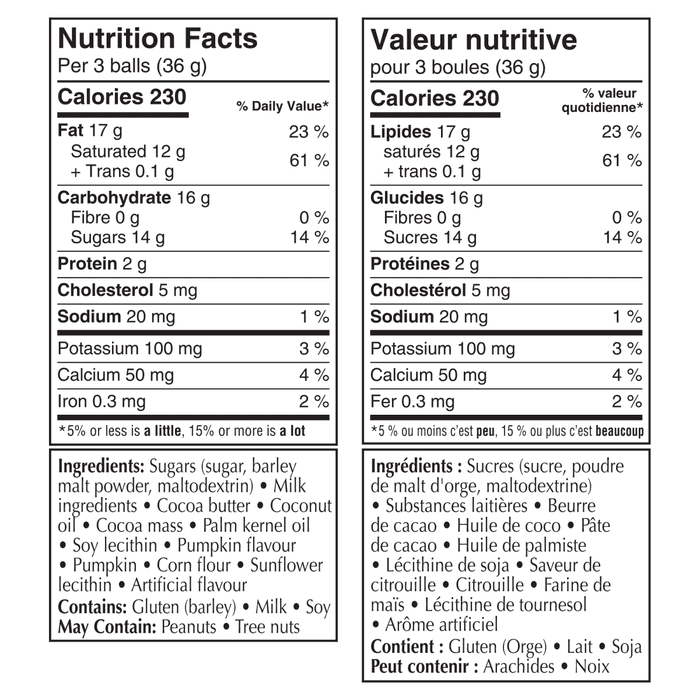 Nutrition Facts
Per 3 balls (36 g)

Calories 230
% Daily Value*

Fat 17 g 23 %
Saturated 12 g
+ Trans 0.1 g 61 %

Carbohydrate 16 g
Fibre 0 g 0 %
Sugars 14 g 14 %

Protein 2 g

Cholesterol 5 mg

Sodium 20 mg 1 %

Potassium 100 mg 3 %

Calcium 50 mg 4 %

Iron 0.3 mg 2 %

*5% or less is a little, 15% or more is a lot

Ingredients: Sugars (sugar, barley malt powder, maltodextrin) • Milk ingredients • Cocoa butter • Coconut oil • Cocoa mass • Palm kernel oil • Soy lecithin • Pumpkin flavour • Pumpkin • Corn flour • Sunflower lecithin • Artificial flavour
Contains: Gluten (barley) • Milk • Soy
May Contain: Peanuts • Tree nuts

Valeur nutritive
pour 3 boules (36 g)

Calories 230
% valeur quotidienne*

Lipides 17 g 23 %
saturés 12 g
+ trans 0.1 g 61 %

Glucides 16 g
Fibres 0 g 0 %
Sucres 14 g 14 %

Protéines 2 g

Cholestérol 5 mg

Sodium 20 mg 1 %

Potassium 100 mg 3 %

Calcium 50 mg 4 %

Fer 0.3 mg 2 %

*5 % ou moins c'est peu, 15 % ou plus c'est beaucoup

Ingrédients : Sucres (sucre, poudre de malt d'orge, maltodextrine) • Substances laitières • Beurre de cacao • Huile de coco • Pâte de cacao • Huile de palmiste • Lécithine de soja • Saveur de citrouille • Citrouille • Farine de maïs • Lécithine de tournesol • Arôme artificiel
Contient : Gluten (Orge) • Lait • Soja
Peut contenir : Arachides • Noix